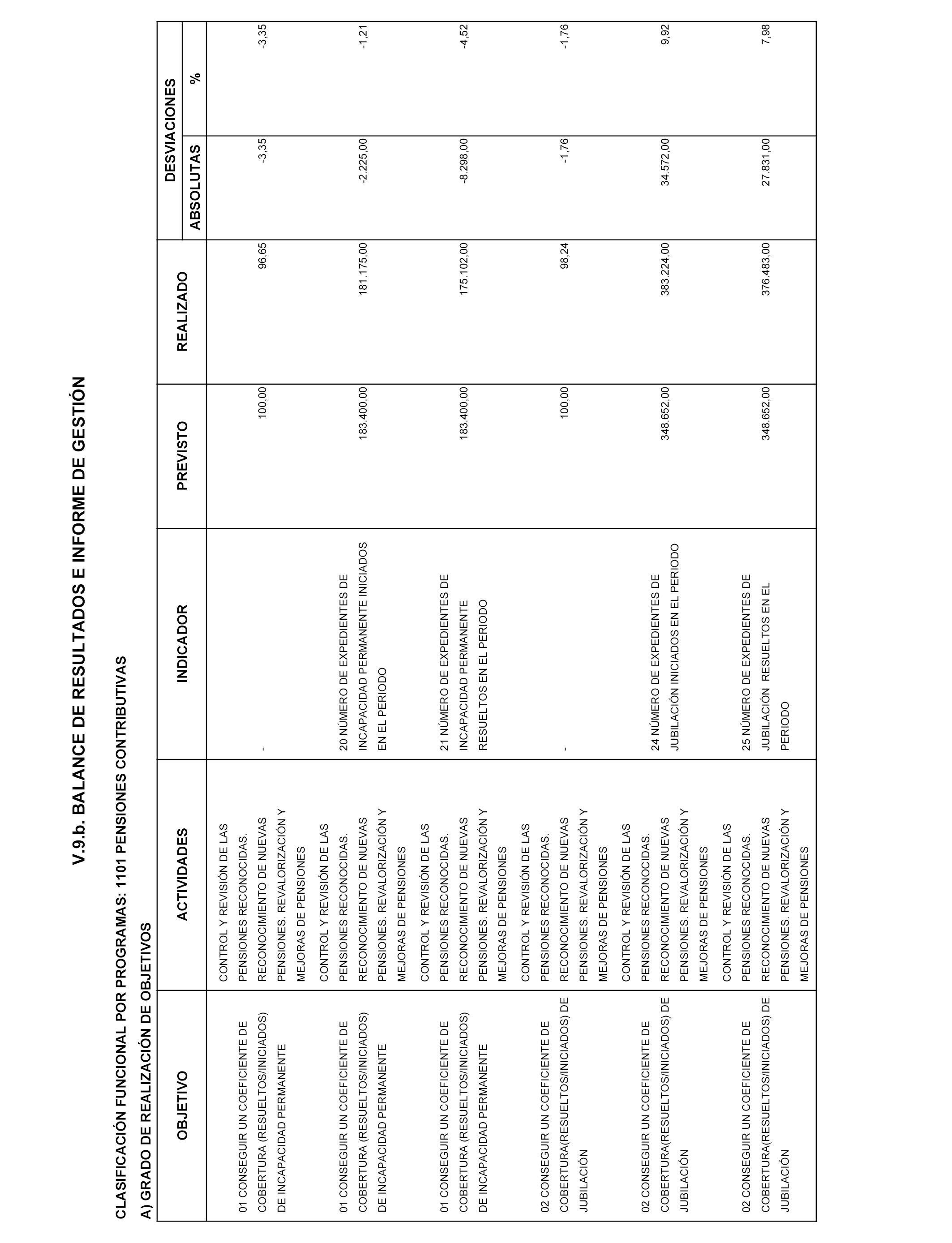 V.9.b. BALANCE DE RESULTADOS E INFORME DE GESTIÓN

CLASIFICACIÓN FUNCIONAL POR PROGRAMAS: 1101 PENSIONES CONTRIBUTIVAS

A) GRADO DE REALIZACIÓN DE OBJETIVOS

| OBJETIVO | ACTIVIDADES | INDICADOR | PREVISTO | REALIZADO | DESVIACIONES ABSOLUTAS | DESVIACIONES % |
|---|---|---|---|---|---|---|
| 01 CONSEGUIR UN COEFICIENTE DE COBERTURA (RESUELTOS/INICIADOS) DE INCAPACIDAD PERMANENTE | CONTROL Y REVISIÓN DE LAS PENSIONES RECONOCIDAS. RECONOCIMIENTO DE NUEVAS PENSIONES. REVALORIZACIÓN Y MEJORAS DE PENSIONES | - | 100,00 | 96,65 | -3,35 | -3,35 |
| 01 CONSEGUIR UN COEFICIENTE DE COBERTURA (RESUELTOS/INICIADOS) DE INCAPACIDAD PERMANENTE | CONTROL Y REVISIÓN DE LAS PENSIONES RECONOCIDAS. RECONOCIMIENTO DE NUEVAS PENSIONES. REVALORIZACIÓN Y MEJORAS DE PENSIONES | 20 NÚMERO DE EXPEDIENTES DE INCAPACIDAD PERMANENTE INICIADOS EN EL PERIODO | 183.400,00 | 181.175,00 | -2.225,00 | -1,21 |
| 01 CONSEGUIR UN COEFICIENTE DE COBERTURA (RESUELTOS/INICIADOS) DE INCAPACIDAD PERMANENTE | CONTROL Y REVISIÓN DE LAS PENSIONES RECONOCIDAS. RECONOCIMIENTO DE NUEVAS PENSIONES. REVALORIZACIÓN Y MEJORAS DE PENSIONES | 21 NÚMERO DE EXPEDIENTES DE INCAPACIDAD PERMANENTE RESUELTOS EN EL PERIODO | 183.400,00 | 175.102,00 | -8.298,00 | -4,52 |
| 02 CONSEGUIR UN COEFICIENTE DE COBERTURA(RESUELTOS/INICIADOS) DE JUBILACIÓN | CONTROL Y REVISIÓN DE LAS PENSIONES RECONOCIDAS. RECONOCIMIENTO DE NUEVAS PENSIONES. REVALORIZACIÓN Y MEJORAS DE PENSIONES | - | 100,00 | 98,24 | -1,76 | -1,76 |
| 02 CONSEGUIR UN COEFICIENTE DE COBERTURA(RESUELTOS/INICIADOS) DE JUBILACIÓN | CONTROL Y REVISIÓN DE LAS PENSIONES RECONOCIDAS. RECONOCIMIENTO DE NUEVAS PENSIONES. REVALORIZACIÓN Y MEJORAS DE PENSIONES | 24 NÚMERO DE EXPEDIENTES DE JUBILACIÓN INICIADOS EN EL PERIODO | 348.652,00 | 383.224,00 | 34.572,00 | 9,92 |
| 02 CONSEGUIR UN COEFICIENTE DE COBERTURA(RESUELTOS/INICIADOS) DE JUBILACIÓN | CONTROL Y REVISIÓN DE LAS PENSIONES RECONOCIDAS. RECONOCIMIENTO DE NUEVAS PENSIONES. REVALORIZACIÓN Y MEJORAS DE PENSIONES | 25 NÚMERO DE EXPEDIENTES DE JUBILACIÓN RESUELTOS EN EL PERIODO | 348.652,00 | 376.483,00 | 27.831,00 | 7,98 |